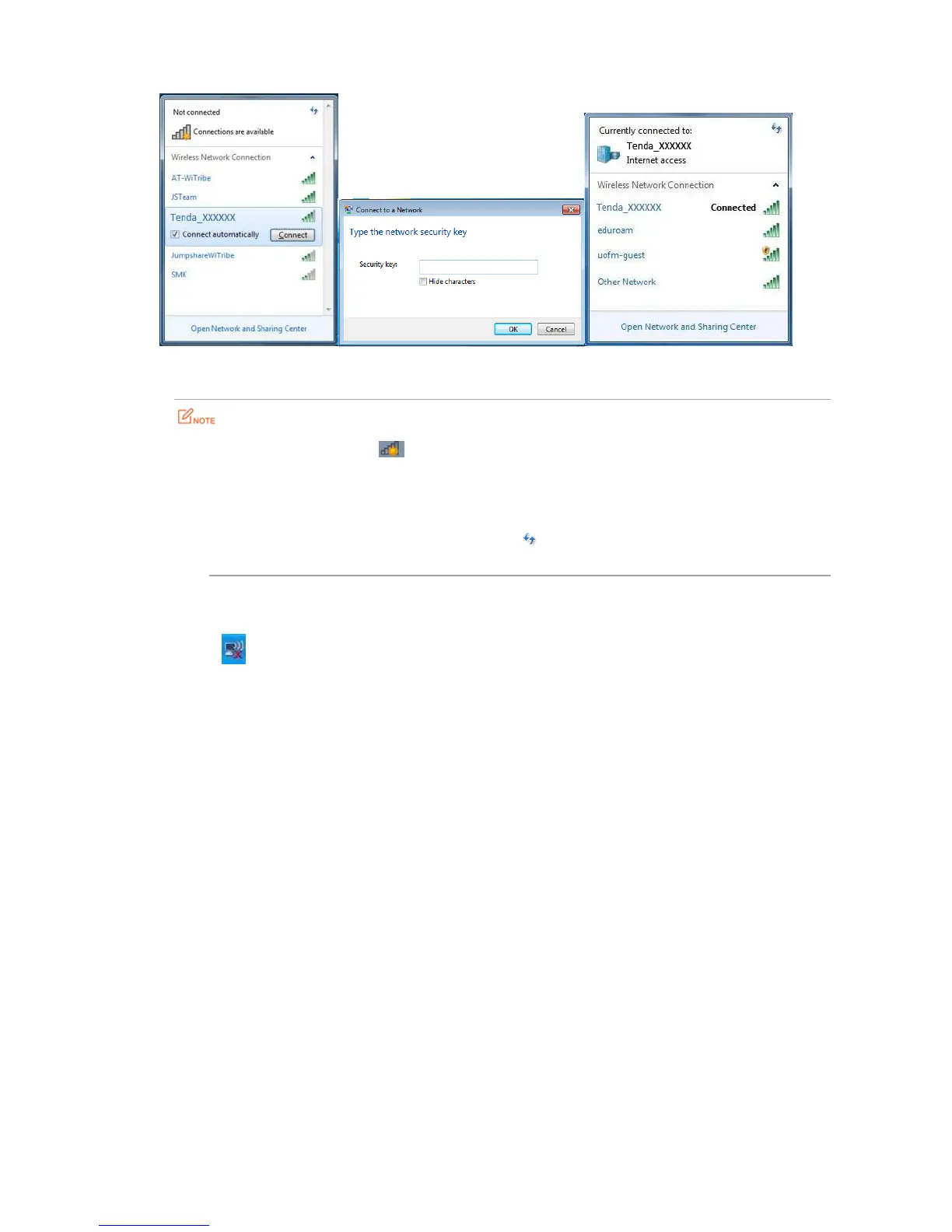 Not connected

Connections are available

Wireless Network Connection

AT-WiTribe

JSTeam

Tenda_XXXXXX

Connect automatically

Connect

JumpshareWiTribe

SMK

Open Network and Sharing Center

Connect to a Network

Type the network security key

Security key:

Hide characters

OK

Cancel

Currently connected to:

Tenda_XXXXXX

Internet access

Wireless Network Connection

Tenda_XXXXXX

Connected

eduroam

uofm-guest

Other Network

Open Network and Sharing Center

NOTE